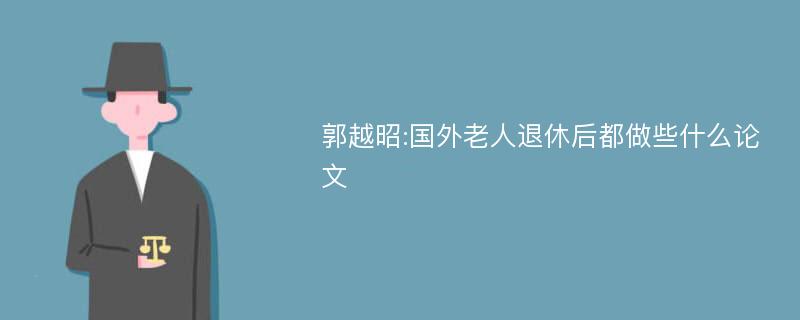 郭越昭:国外老人退休后都做些什么论文